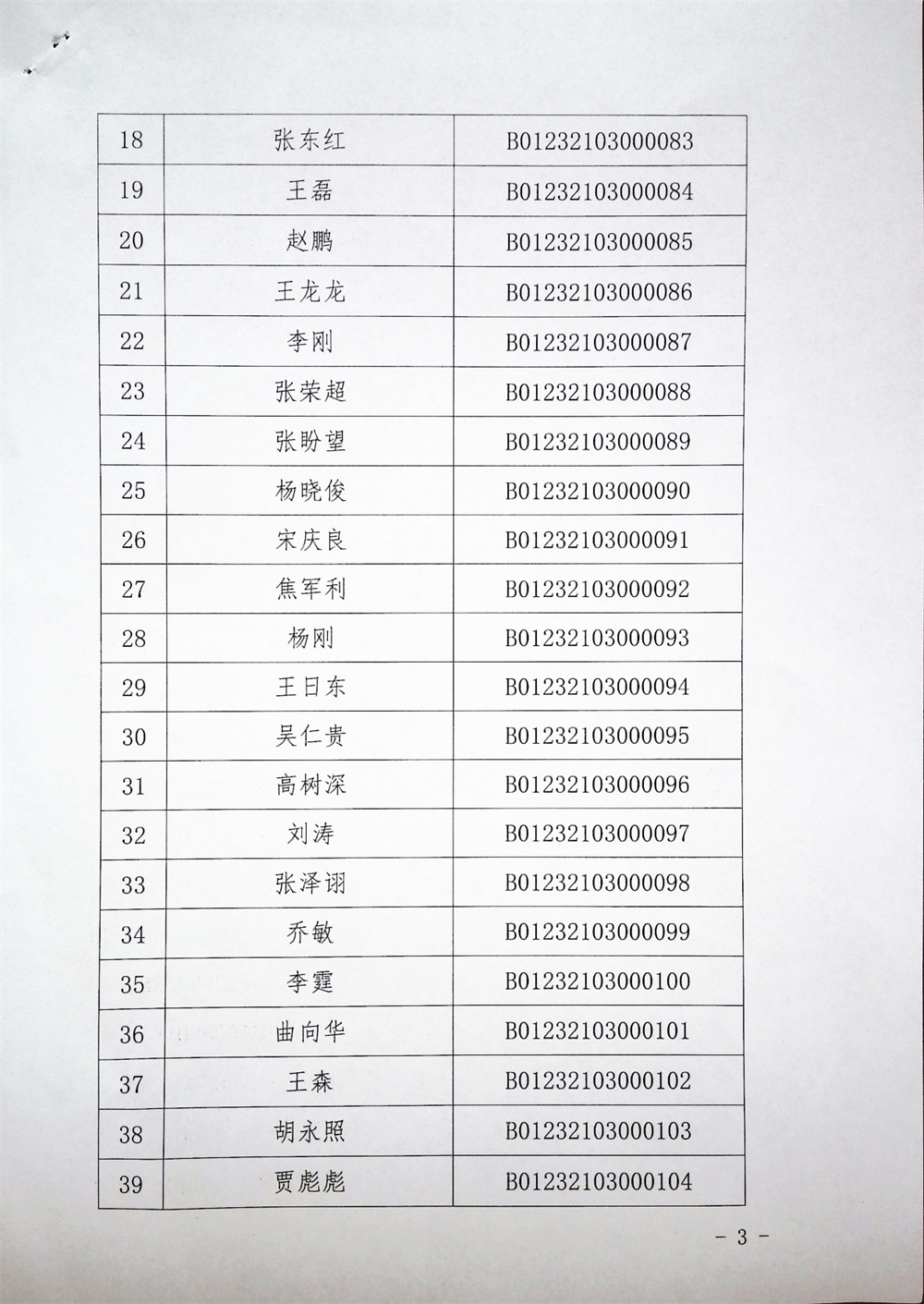 | 18 | 张东红 | B01232103000083 |
|---|---|---|
| 19 | 王磊 | B01232103000084 |
| 20 | 赵鹏 | B01232103000085 |
| 21 | 王龙龙 | B01232103000086 |
| 22 | 李刚 | B01232103000087 |
| 23 | 张荣超 | B01232103000088 |
| 24 | 张盼望 | B01232103000089 |
| 25 | 杨晓俊 | B01232103000090 |
| 26 | 宋庆良 | B01232103000091 |
| 27 | 焦军利 | B01232103000092 |
| 28 | 杨刚 | B01232103000093 |
| 29 | 王日东 | B01232103000094 |
| 30 | 吴仁贵 | B01232103000095 |
| 31 | 高树深 | B01232103000096 |
| 32 | 刘涛 | B01232103000097 |
| 33 | 张泽诩 | B01232103000098 |
| 34 | 乔敏 | B01232103000099 |
| 35 | 李霆 | B01232103000100 |
| 36 | 曲向华 | B01232103000101 |
| 37 | 王森 | B01232103000102 |
| 38 | 胡永照 | B01232103000103 |
| 39 | 贾彪彪 | B01232103000104 |

- 3 -